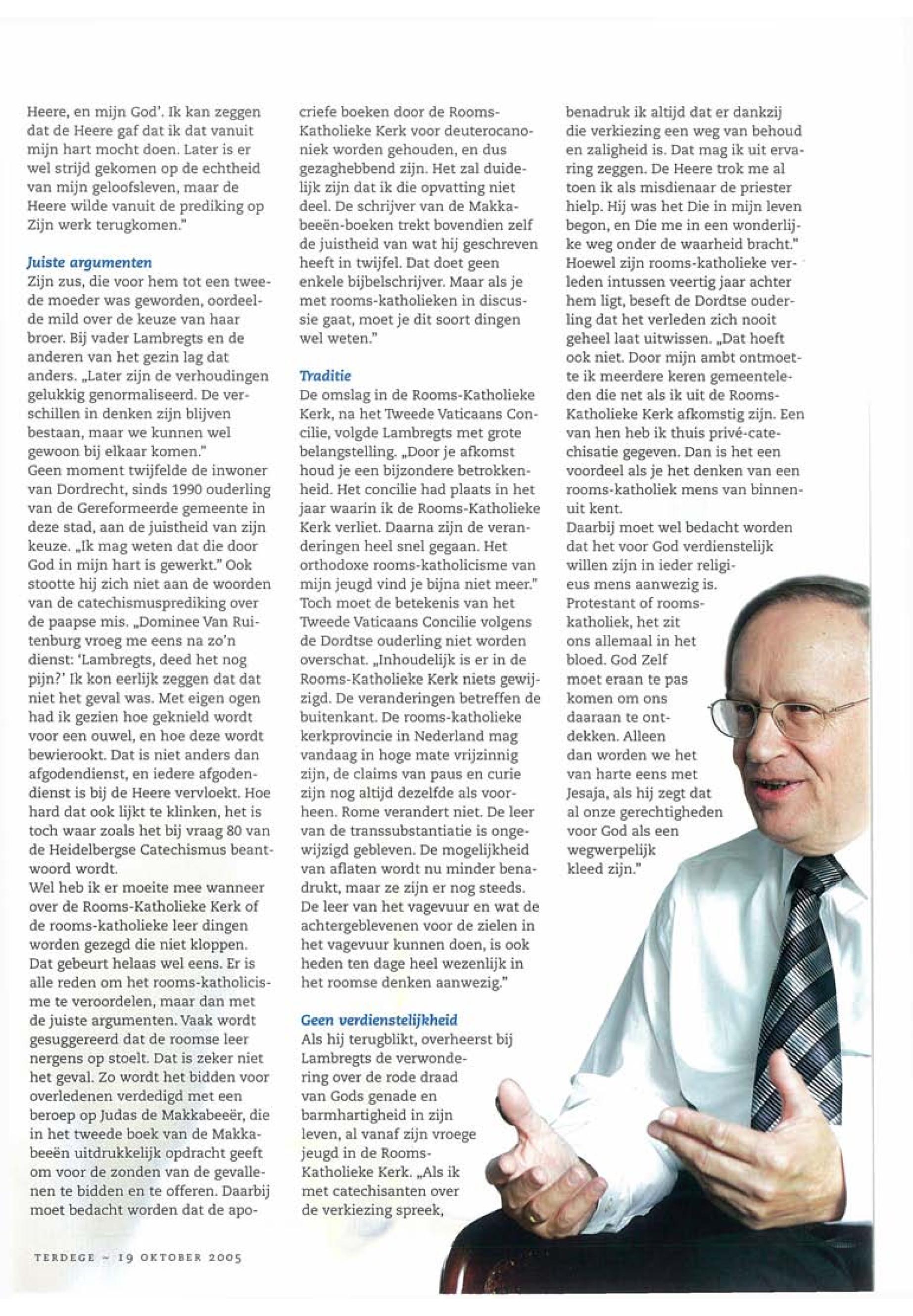 Heere, en mijn God'. Ik kan zeggen dat de Heere gaf dat ik dat vanuit mijn hart mocht doen. Later is er wel strijd gekomen op de echtheid van mijn geloofsleven, maar de Heere wilde vanuit de prediking op Zijn werk terugkomen."

Juiste argumenten
Zijn zus, die voor hem tot een tweede moeder was geworden, oordeelde mild over de keuze van haar broer. Bij vader Lambregts en de anderen van het gezin lag dat anders. „Later zijn de verhoudingen gelukkig genormaliseerd. De verschillen in denken zijn blijven bestaan, maar we kunnen wel gewoon bij elkaar komen."
Geen moment twijfelde de inwoner van Dordrecht, sinds 1990 ouderling van de Gereformeerde gemeente in deze stad, aan de juistheid van zijn keuze. „Ik mag weten dat die door God in mijn hart is gewerkt." Ook stootte hij zich niet aan de woorden van de catechismusprediking over de paapse mis. „Dominee Van Ruitenburg vroeg me eens na zo'n dienst: 'Lambregts, deed het nog pijn?' Ik kon eerlijk zeggen dat dat niet het geval was. Met eigen ogen had ik gezien hoe geknield wordt voor een ouwel, en hoe deze wordt bewierookt. Dat is niet anders dan afgodendienst, en iedere afgodendienst is bij de Heere vervloekt. Hoe hard dat ook lijkt te klinken, het is toch waar zoals het bij vraag 80 van de Heidelbergse Catechismus beantwoord wordt.
Wel heb ik er moeite mee wanneer over de Rooms-Katholieke Kerk of de rooms-katholieke leer dingen worden gezegd die niet kloppen. Dat gebeurt helaas wel eens. Er is alle reden om het rooms-katholicisme te veroordelen, maar dan met de juiste argumenten. Vaak wordt gesuggereerd dat de roomse leer nergens op stoelt. Dat is zeker niet het geval. Zo wordt het bidden voor overledenen verdedigd met een beroep op Judas de Makkabeeër, die in het tweede boek van de Makkabeeën uitdrukkelijk opdracht geeft om voor de zonden van de gevallenen te bidden en te offeren. Daarbij moet bedacht worden dat de apocriefe boeken door de Rooms-Katholieke Kerk voor deuterocanoniek worden gehouden, en dus gezaghebbend zijn. Het zal duidelijk zijn dat ik die opvatting niet deel. De schrijver van de Makkabeeën-boeken trekt bovendien zelf de juistheid van wat hij geschreven heeft in twijfel. Dat doet geen enkele bijbelschrijver. Maar als je met rooms-katholieken in discussie gaat, moet je dit soort dingen wel weten."

Traditie
De omslag in de Rooms-Katholieke Kerk, na het Tweede Vaticaans Concilie, volgde Lambregts met grote belangstelling. „Door je afkomst houd je een bijzondere betrokkenheid. Het concilie had plaats in het jaar waarin ik de Rooms-Katholieke Kerk verliet. Daarna zijn de veranderingen heel snel gegaan. Het orthodoxe rooms-katholicisme van mijn jeugd vind je bijna niet meer." Toch moet de betekenis van het Tweede Vaticaans Concilie volgens de Dordtse ouderling niet worden overschat. „Inhoudelijk is er in de Rooms-Katholieke Kerk niets gewijzigd. De veranderingen betreffen de buitenkant. De rooms-katholieke kerkprovincie in Nederland mag vandaag in hoge mate vrijzinnig zijn, de claims van paus en curie zijn nog altijd dezelfde als voorheen. Rome verandert niet. De leer van de transsubstantiatie is ongewijzigd gebleven. De mogelijkheid van aflaten wordt nu minder benadrukt, maar ze zijn er nog steeds. De leer van het vagevuur en wat de achtergeblevenen voor de zielen in het vagevuur kunnen doen, is ook heden ten dage heel wezenlijk in het roomse denken aanwezig."

Geen verdienstelijkheid
Als hij terugblikt, overheerst bij Lambregts de verwondering over de rode draad van Gods genade en barmhartigheid in zijn leven, al vanaf zijn vroege jeugd in de Rooms-Katholieke Kerk. „Als ik met catechisanten over de verkiezing spreek, benadruk ik altijd dat er dankzij die verkiezing een weg van behoud en zaligheid is. Dat mag ik uit ervaring zeggen. De Heere trok me al toen ik als misdienaar de priester hielp. Hij was het Die in mijn leven begon, en Die me in een wonderlijke weg onder de waarheid bracht." Hoewel zijn rooms-katholieke verleden intussen veertig jaar achter hem ligt, beseft de Dordtse ouderling dat het verleden zich nooit geheel laat uitwissen. „Dat hoeft ook niet. Door mijn ambt ontmoette ik meerdere keren gemeenteleden die net als ik uit de Rooms-Katholieke Kerk afkomstig zijn. Een van hen heb ik thuis privé-catechisatie gegeven. Dan is het een voordeel als je het denken van een rooms-katholiek mens van binnenuit kent.
Daarbij moet wel bedacht worden dat het voor God verdienstelijk willen zijn in ieder religieus mens aanwezig is. Protestant of rooms-katholiek, het zit ons allemaal in het bloed. God Zelf moet eraan te pas komen om ons daaraan te ontdekken. Alleen dan worden we het van harte eens met Jesaja, als hij zegt dat al onze gerechtigheden voor God als een wegwerpelijk kleed zijn."

TERDEGE ~ 19 OKTOBER 2005